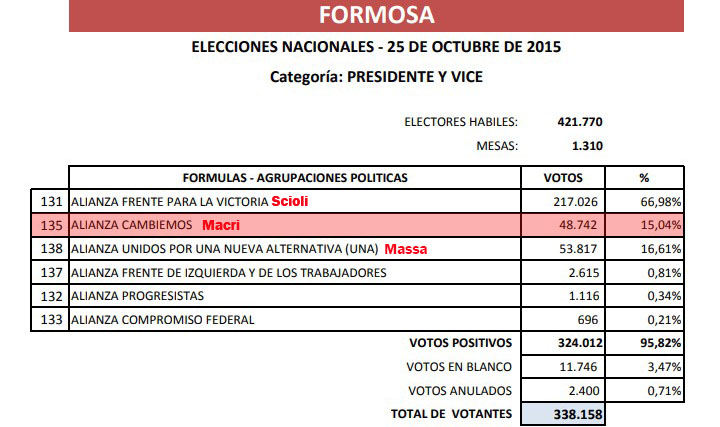 FORMOSA

ELECCIONES NACIONALES - 25 DE OCTUBRE DE 2015

Categoría: PRESIDENTE Y VICE

ELECTORES HABILES: 421.770

MESAS: 1.310

| | FORMULAS - AGRUPACIONES POLITICAS | VOTOS | % |
|---|---|---|---|
| 131 | ALIANZA FRENTE PARA LA VICTORIA Scioli | 217.026 | 66,98% |
| 135 | ALIANZA CAMBIEMOS Macri | 48.742 | 15,04% |
| 138 | ALIANZA UNIDOS POR UNA NUEVA ALTERNATIVA (UNA) Massa | 53.817 | 16,61% |
| 137 | ALIANZA FRENTE DE IZQUIERDA Y DE LOS TRABAJADORES | 2.615 | 0,81% |
| 132 | ALIANZA PROGRESISTAS | 1.116 | 0,34% |
| 133 | ALIANZA COMPROMISO FEDERAL | 696 | 0,21% |
| | VOTOS POSITIVOS | 324.012 | 95,82% |
| | VOTOS EN BLANCO | 11.746 | 3,47% |
| | VOTOS ANULADOS | 2.400 | 0,71% |
| | TOTAL DE VOTANTES | 338.158 | |